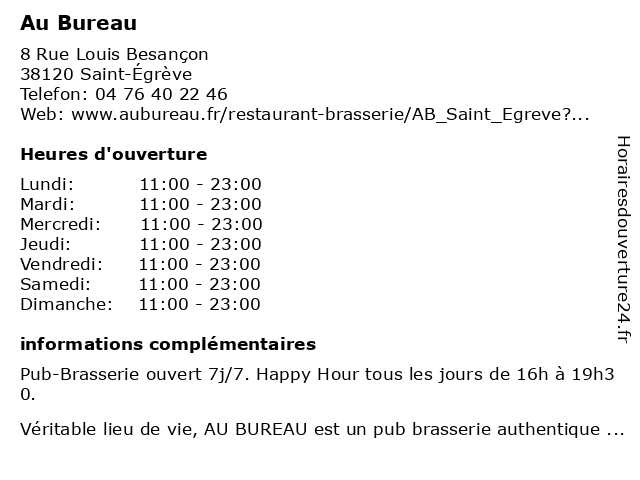 Au Bureau

8 Rue Louis Besançon
38120 Saint-Égrève
Telefon: 04 76 40 22 46
Web: www.aubureau.fr/restaurant-brasserie/AB_Saint_Egreve?...

Heures d'ouverture

| | |
|---|---|
| Lundi: | 11:00 - 23:00 |
| Mardi: | 11:00 - 23:00 |
| Mercredi: | 11:00 - 23:00 |
| Jeudi: | 11:00 - 23:00 |
| Vendredi: | 11:00 - 23:00 |
| Samedi: | 11:00 - 23:00 |
| Dimanche: | 11:00 - 23:00 |

informations complémentaires

Pub-Brasserie ouvert 7j/7. Happy Hour tous les jours de 16h à 19h30.

Véritable lieu de vie, AU BUREAU est un pub brasserie authentique ...

Horairesdouverture24.fr